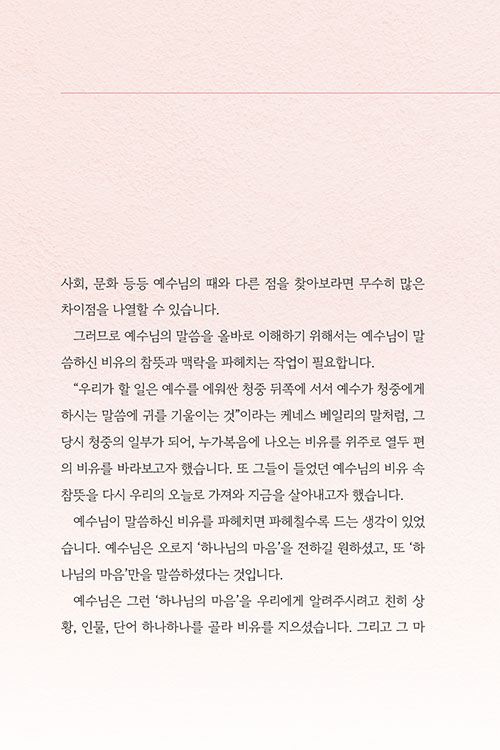 사회, 문화 등등 예수님의 때와 다른 점을 찾아보라면 무수히 많은 차이점을 나열할 수 있습니다.

그러므로 예수님의 말씀을 올바로 이해하기 위해서는 예수님이 말씀하신 비유의 참뜻과 맥락을 파헤치는 작업이 필요합니다.

"우리가 할 일은 예수를 에워싼 청중 뒤쪽에 서서 예수가 청중에게 하시는 말씀에 귀를 기울이는 것"이라는 케네스 베일리의 말처럼, 그 당시 청중의 일부가 되어, 누가복음에 나오는 비유를 위주로 열두 편의 비유를 바라보고자 했습니다. 또 그들이 들었던 예수님의 비유 속 참뜻을 다시 우리의 오늘로 가져와 지금을 살아내고자 했습니다.

예수님이 말씀하신 비유를 파헤치면 파헤칠수록 드는 생각이 있었습니다. 예수님은 오로지 '하나님의 마음'을 전하길 원하셨고, 또 '하나님의 마음'만을 말씀하셨다는 것입니다.

예수님은 그런 '하나님의 마음'을 우리에게 알려주시려고 친히 상황, 인물, 단어 하나하나를 골라 비유를 지으셨습니다. 그리고 그 마